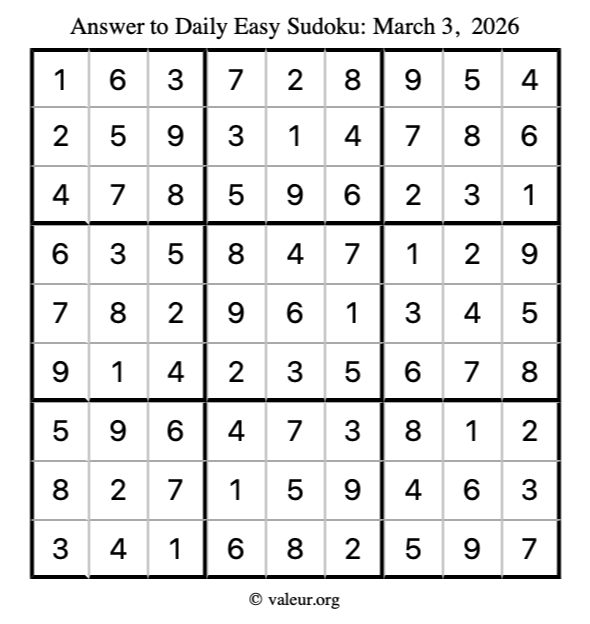 Answer to Daily Easy Sudoku: March 3, 2026

| | | | | | | | | |
|---|---|---|---|---|---|---|---|---|
| 1 | 6 | 3 | 7 | 2 | 8 | 9 | 5 | 4 |
| 2 | 5 | 9 | 3 | 1 | 4 | 7 | 8 | 6 |
| 4 | 7 | 8 | 5 | 9 | 6 | 2 | 3 | 1 |
| 6 | 3 | 5 | 8 | 4 | 7 | 1 | 2 | 9 |
| 7 | 8 | 2 | 9 | 6 | 1 | 3 | 4 | 5 |
| 9 | 1 | 4 | 2 | 3 | 5 | 6 | 7 | 8 |
| 5 | 9 | 6 | 4 | 7 | 3 | 8 | 1 | 2 |
| 8 | 2 | 7 | 1 | 5 | 9 | 4 | 6 | 3 |
| 3 | 4 | 1 | 6 | 8 | 2 | 5 | 9 | 7 |

© valeur.org